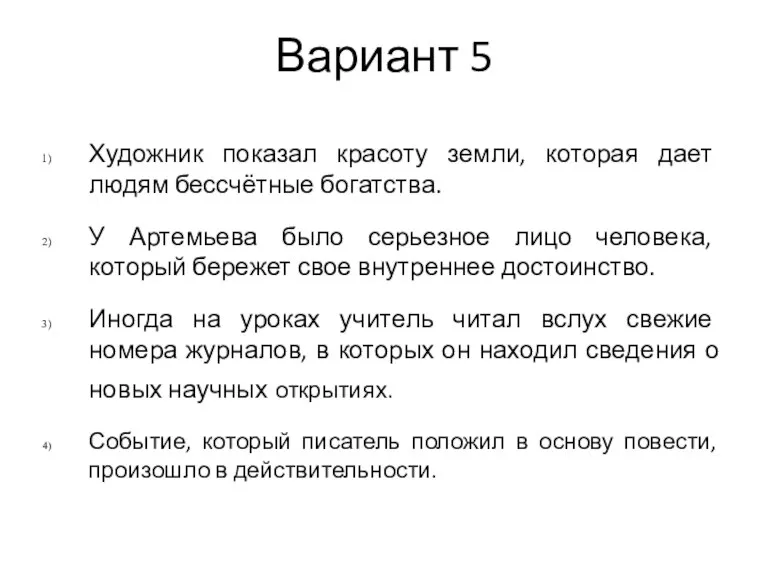 Вариант 5

1) Художник показал красоту земли, которая дает людям бессчётные богатства.

2) У Артемьева было серьезное лицо человека, который бережет свое внутреннее достоинство.

3) Иногда на уроках учитель читал вслух свежие номера журналов, в которых он находил сведения о новых научных открытиях.

4) Событие, который писатель положил в основу повести, произошло в действительности.